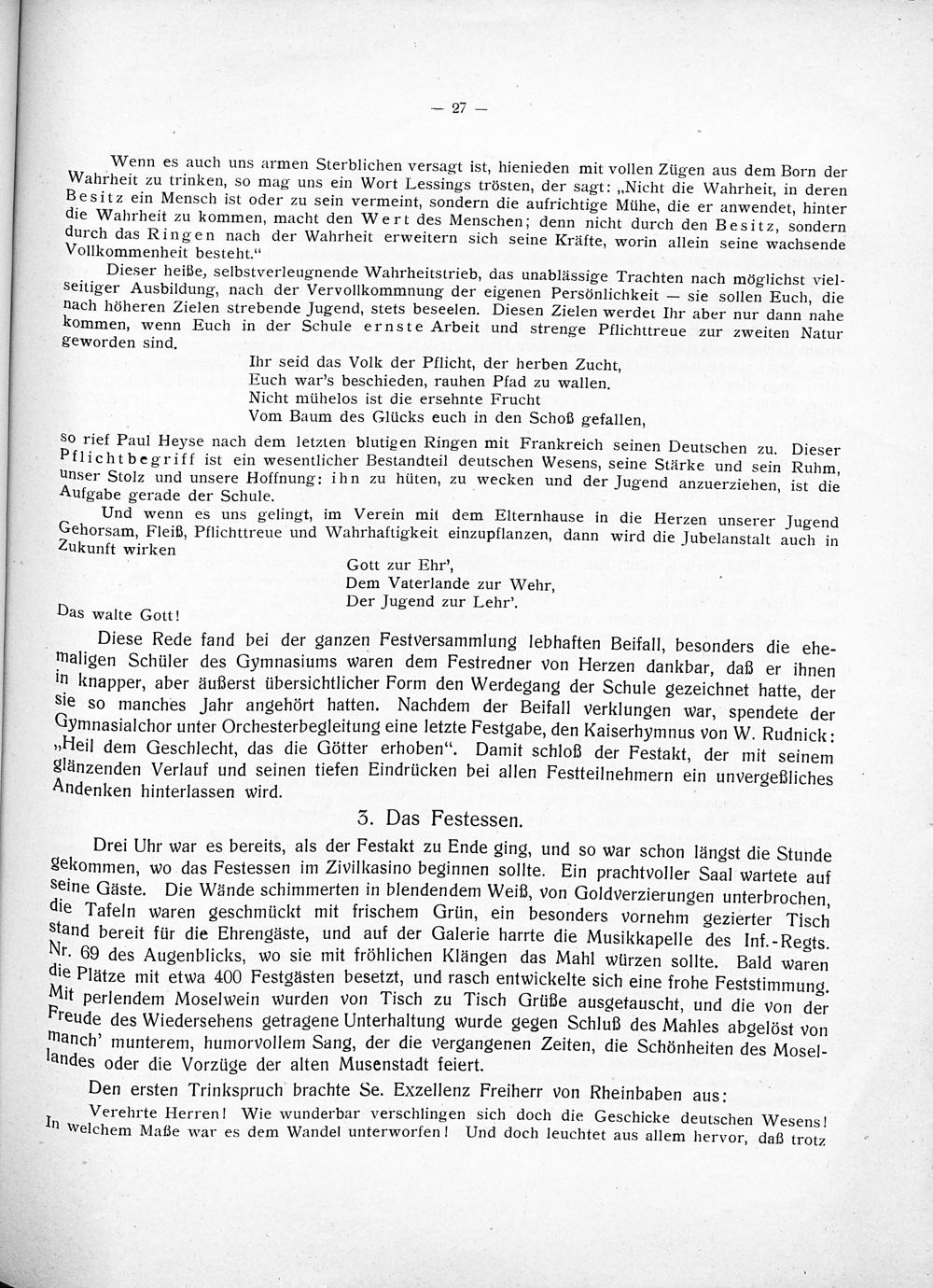 — 27 —

Wenn es auch uns armen Sterblichen versagt ist, hienieden mit vollen Zügen aus dem Born der Wahrheit zu trinken, so mag uns ein Wort Lessings trösten, der sagt: „Nicht die Wahrheit, in deren Besitz ein Mensch ist oder zu sein vermeint, sondern die aufrichtige Mühe, die er anwendet, hinter die Wahrheit zu kommen, macht den Wert des Menschen; denn nicht durch den Besitz, sondern durch das Ringen nach der Wahrheit erweitern sich seine Kräfte, worin allein seine wachsende Vollkommenheit besteht."

Dieser heiße, selbstverleugnende Wahrheitstrieb, das unablässige Trachten nach möglichst vielseitiger Ausbildung, nach der Vervollkommnung der eigenen Persönlichkeit — sie sollen Euch, die nach höheren Zielen strebende Jugend, stets beseelen. Diesen Zielen werdet Ihr aber nur dann nahe kommen, wenn Euch in der Schule ernste Arbeit und strenge Pflichttreue zur zweiten Natur geworden sind.

Ihr seid das Volk der Pflicht, der herben Zucht,
Euch war's beschieden, rauhen Pfad zu wallen.
Nicht mühelos ist die ersehnte Frucht
Vom Baum des Glücks euch in den Schoß gefallen,

so rief Paul Heyse nach dem letzten blutigen Ringen mit Frankreich seinen Deutschen zu. Dieser Pflichtbegriff ist ein wesentlicher Bestandteil deutschen Wesens, seine Stärke und sein Ruhm, unser Stolz und unsere Hoffnung: ihn zu hüten, zu wecken und der Jugend anzuerziehen, ist die Aufgabe gerade der Schule.

Und wenn es uns gelingt, im Verein mit dem Elternhause in die Herzen unserer Jugend Gehorsam, Fleiß, Pflichttreue und Wahrhaftigkeit einzupflanzen, dann wird die Jubelanstalt auch in Zukunft wirken

Gott zur Ehr',
Dem Vaterlande zur Wehr,
Der Jugend zur Lehr'.

Das walte Gott!

Diese Rede fand bei der ganzen Festversammlung lebhaften Beifall, besonders die ehemaligen Schüler des Gymnasiums waren dem Festredner von Herzen dankbar, daß er ihnen in knapper, aber äußerst übersichtlicher Form den Werdegang der Schule gezeichnet hatte, der sie so manches Jahr angehört hatten. Nachdem der Beifall verklungen war, spendete der Gymnasialchor unter Orchesterbegleitung eine letzte Festgabe, den Kaiserhymnus von W. Rudnick: „Heil dem Geschlecht, das die Götter erhoben". Damit schloß der Festakt, der mit seinem glänzenden Verlauf und seinen tiefen Eindrücken bei allen Festteilnehmern ein unvergeßliches Andenken hinterlassen wird.

3. Das Festessen.

Drei Uhr war es bereits, als der Festakt zu Ende ging, und so war schon längst die Stunde gekommen, wo das Festessen im Zivilkasino beginnen sollte. Ein prachtvoller Saal wartete auf seine Gäste. Die Wände schimmerten in blendendem Weiß, von Goldverzierungen unterbrochen, die Tafeln waren geschmückt mit frischem Grün, ein besonders vornehm gezierter Tisch stand bereit für die Ehrengäste, und auf der Galerie harrte die Musikkapelle des Inf.-Regts. Nr. 69 des Augenblicks, wo sie mit fröhlichen Klängen das Mahl würzen sollte. Bald waren die Plätze mit etwa 400 Festgästen besetzt, und rasch entwickelte sich eine frohe Feststimmung. Mit perlendem Moselwein wurden von Tisch zu Tisch Grüße ausgetauscht, und die von der Freude des Wiedersehens getragene Unterhaltung wurde gegen Schluß des Mahles abgelöst von manch' munterem, humorvollem Sang, der die vergangenen Zeiten, die Schönheiten des Mosellandes oder die Vorzüge der alten Musenstadt feiert.

Den ersten Trinkspruch brachte Se. Exzellenz Freiherr von Rheinbaben aus:

Verehrte Herren! Wie wunderbar verschlingen sich doch die Geschicke deutschen Wesens! In welchem Maße war es dem Wandel unterworfen! Und doch leuchtet aus allem hervor, daß trotz